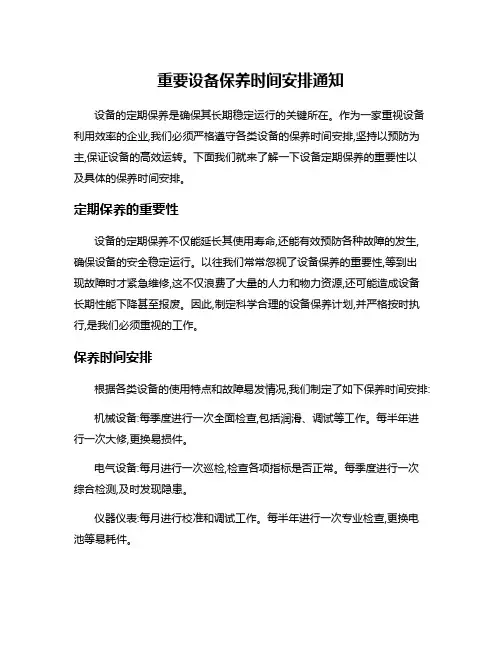 重要设备保养时间安排通知

设备的定期保养是确保其长期稳定运行的关键所在。作为一家重视设备利用效率的企业,我们必须严格遵守各类设备的保养时间安排,坚持以预防为主,保证设备的高效运转。下面我们就来了解一下设备定期保养的重要性以及具体的保养时间安排。

定期保养的重要性

设备的定期保养不仅能延长其使用寿命,还能有效预防各种故障的发生,确保设备的安全稳定运行。以往我们常常忽视了设备保养的重要性,等到出现故障时才紧急维修,这不仅浪费了大量的人力和物力资源,还可能造成设备长期性能下降甚至报废。因此,制定科学合理的设备保养计划,并严格按时执行,是我们必须重视的工作。

保养时间安排

根据各类设备的使用特点和故障易发情况,我们制定了如下保养时间安排:

机械设备:每季度进行一次全面检查,包括润滑、调试等工作。每半年进行一次大修,更换易损件。

电气设备:每月进行一次巡检,检查各项指标是否正常。每季度进行一次综合检测,及时发现隐患。

仪器仪表:每月进行校准和调试工作。每半年进行一次专业检查,更换电池等易耗件。